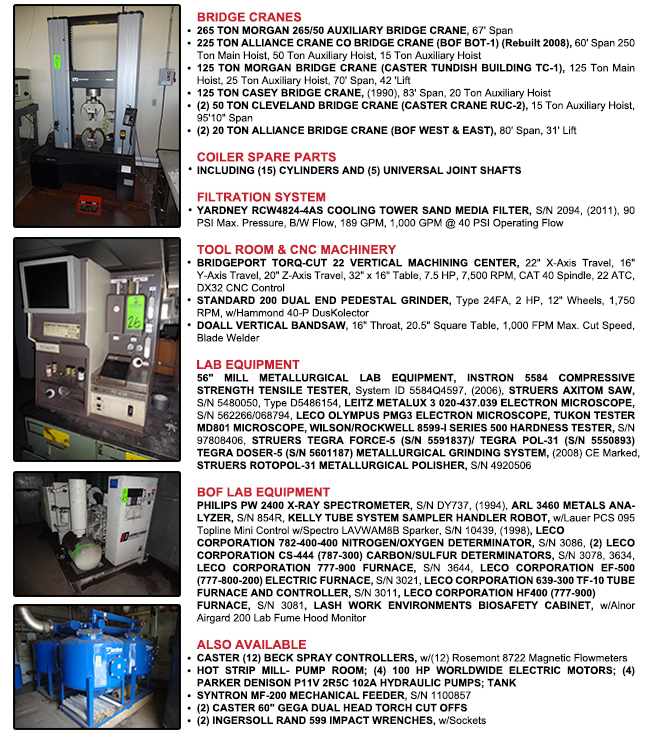 BRIDGE CRANES
• 265 TON MORGAN 265/50 AUXILIARY BRIDGE CRANE, 67' Span
• 225 TON ALLIANCE CRANE CO BRIDGE CRANE (BOF BOT-1) (Rebuilt 2008), 60' Span 250 Ton Main Hoist, 50 Ton Auxiliary Hoist, 15 Ton Auxiliary Hoist
• 125 TON MORGAN BRIDGE CRANE (CASTER TUNDISH BUILDING TC-1), 125 Ton Main Hoist, 25 Ton Auxiliary Hoist, 70' Span, 42 'Lift
• 125 TON CASEY BRIDGE CRANE, (1990), 83' Span, 20 Ton Auxiliary Hoist
• (2) 50 TON CLEVELAND BRIDGE CRANE (CASTER CRANE RUC-2), 15 Ton Auxiliary Hoist, 95'10" Span
• (2) 20 TON ALLIANCE BRIDGE CRANE (BOF WEST & EAST), 80' Span, 31' Lift

COILER SPARE PARTS
• INCLUDING (15) CYLINDERS AND (5) UNIVERSAL JOINT SHAFTS

FILTRATION SYSTEM
• YARDNEY RCW4824-4AS COOLING TOWER SAND MEDIA FILTER, S/N 2094, (2011), 90 PSI Max. Pressure, B/W Flow, 189 GPM, 1,000 GPM @ 40 PSI Operating Flow

TOOL ROOM & CNC MACHINERY
• BRIDGEPORT TORQ-CUT 22 VERTICAL MACHINING CENTER, 22" X-Axis Travel, 16" Y-Axis Travel, 20" Z-Axis Travel, 32" x 16" Table, 7.5 HP, 7,500 RPM, CAT 40 Spindle, 22 ATC, DX32 CNC Control
• STANDARD 200 DUAL END PEDESTAL GRINDER, Type 24FA, 2 HP, 12" Wheels, 1,750 RPM, w/Hammond 40-P DusKolector
• DOALL VERTICAL BANDSAW, 16" Throat, 20.5" Square Table, 1,000 FPM Max. Cut Speed, Blade Welder

LAB EQUIPMENT
56" MILL METALLURGICAL LAB EQUIPMENT, INSTRON 5584 COMPRESSIVE STRENGTH TENSILE TESTER, System ID 5584Q4597, (2006), STRUERS AXITOM SAW, S/N 5480050, Type D5486154, LEITZ METALUX 3 020-437.039 ELECTRON MICROSCOPE, S/N 562266/068794, LECO OLYMPUS PMG3 ELECTRON MICROSCOPE, TUKON TESTER MD801 MICROSCOPE, WILSON/ROCKWELL 8599-I SERIES 500 HARDNESS TESTER, S/N 97808406, STRUERS TEGRA FORCE-5 (S/N 5591837)/ TEGRA POL-31 (S/N 5550893) TEGRA DOSER-5 (S/N 5601187) METALLURGICAL GRINDING SYSTEM, (2008) CE Marked, STRUERS ROTOPOL-31 METALLURGICAL POLISHER, S/N 4920506

BOF LAB EQUIPMENT
PHILIPS PW 2400 X-RAY SPECTROMETER, S/N DY737, (1994), ARL 3460 METALS ANALYZER, S/N 854R, KELLY TUBE SYSTEM SAMPLER HANDLER ROBOT, w/Lauer PCS 095 Topline Mini Control w/Spectro LAVWAM8B Sparker, S/N 10439, (1998), LECO CORPORATION 782-400-400 NITROGEN/OXYGEN DETERMINATOR, S/N 3086, (2) LECO CORPORATION CS-444 (787-300) CARBON/SULFUR DETERMINATORS, S/N 3078, 3634, LECO CORPORATION 777-900 FURNACE, S/N 3644, LECO CORPORATION EF-500 (777-800-200) ELECTRIC FURNACE, S/N 3021, LECO CORPORATION 639-300 TF-10 TUBE FURNACE AND CONTROLLER, S/N 3011, LECO CORPORATION HF400 (777-900) FURNACE, S/N 3081, LASH WORK ENVIRONMENTS BIOSAFETY CABINET, w/Alnor Airgard 200 Lab Fume Hood Monitor

ALSO AVAILABLE
• CASTER (12) BECK SPRAY CONTROLLERS, w/(12) Rosemont 8722 Magnetic Flowmeters
• HOT STRIP MILL- PUMP ROOM; (4) 100 HP WORLDWIDE ELECTRIC MOTORS; (4) PARKER DENISON P11V 2R5C 102A HYDRAULIC PUMPS; TANK
• SYNTRON MF-200 MECHANICAL FEEDER, S/N 1100857
• (2) CASTER 60" GEGA DUAL HEAD TORCH CUT OFFS
• (2) INGERSOLL RAND 599 IMPACT WRENCHES, w/Sockets

26